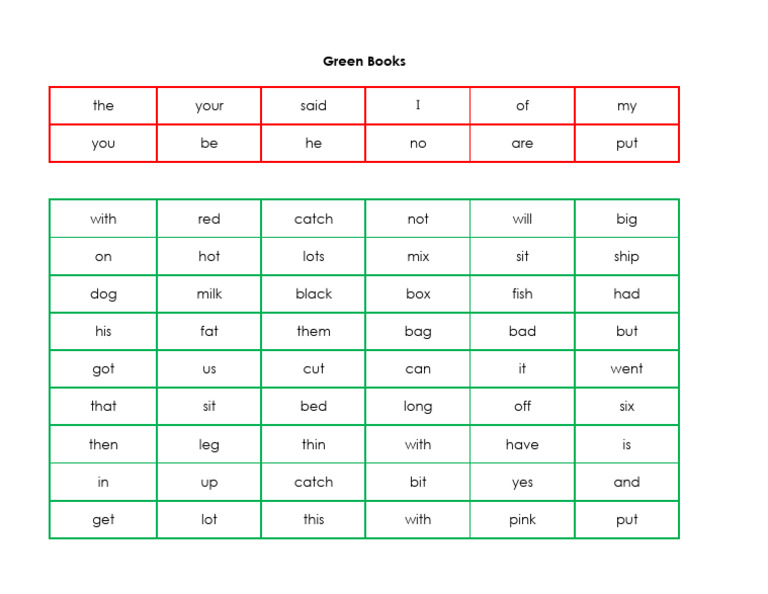 Green Books

| the | your | said | I | of | my |
|---|---|---|---|---|---|
| you | be | he | no | are | put |

| with | red | catch | not | will | big |
|---|---|---|---|---|---|
| on | hot | lots | mix | sit | ship |
| dog | milk | black | box | fish | had |
| his | fat | them | bag | bad | but |
| got | us | cut | can | it | went |
| that | sit | bed | long | off | six |
| then | leg | thin | with | have | is |
| in | up | catch | bit | yes | and |
| get | lot | this | with | pink | put |